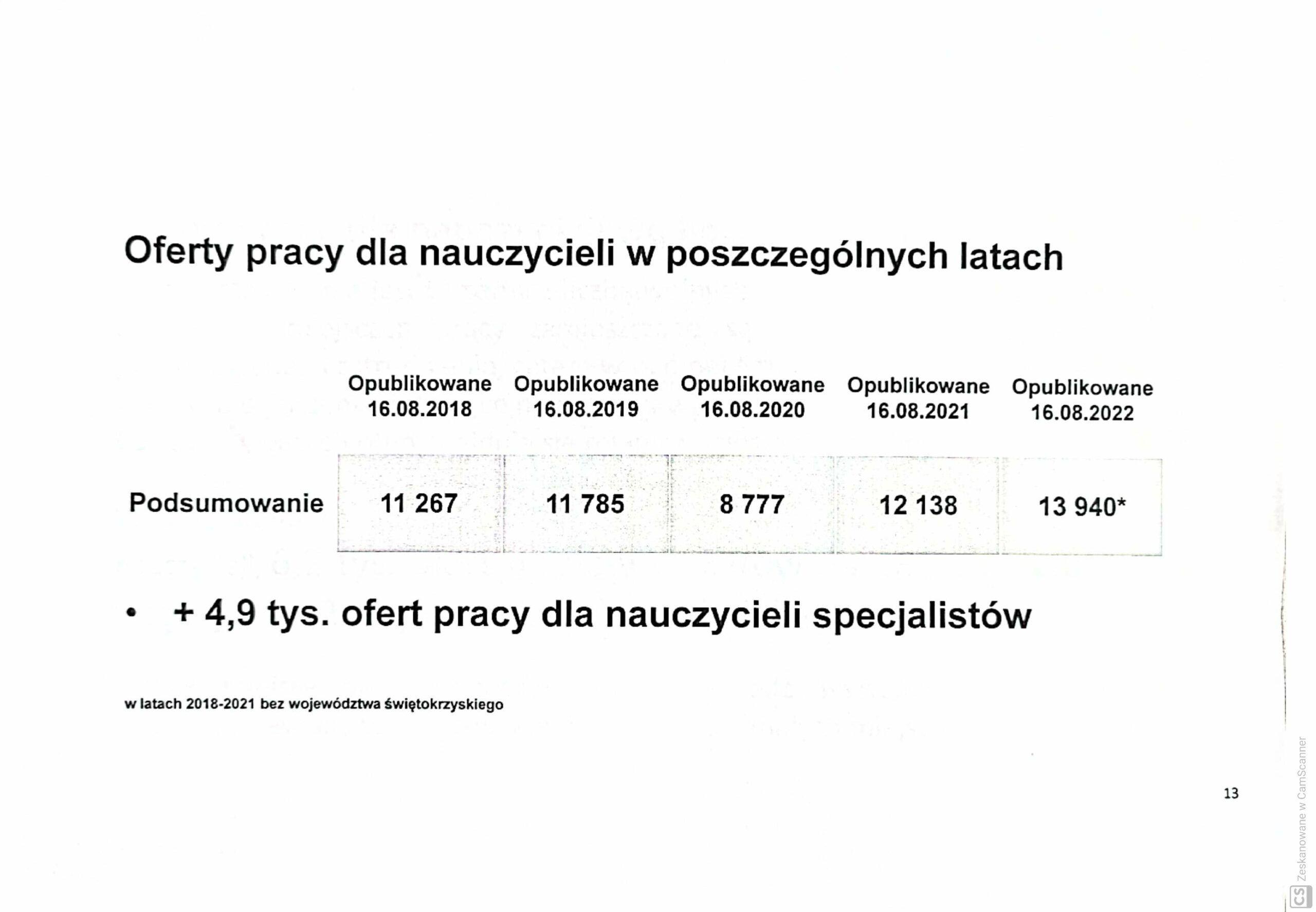 Oferty pracy dla nauczycieli w poszczególnych latach

| | Opublikowane 16.08.2018 | Opublikowane 16.08.2019 | Opublikowane 16.08.2020 | Opublikowane 16.08.2021 | Opublikowane 16.08.2022 |
|---|---|---|---|---|---|
| Podsumowanie | 11 267 | 11 785 | 8 777 | 12 138 | 13 940* |

• + 4,9 tys. ofert pracy dla nauczycieli specjalistów

w latach 2018-2021 bez województwa świętokrzyskiego

13

Zeskanowane w CamScanner